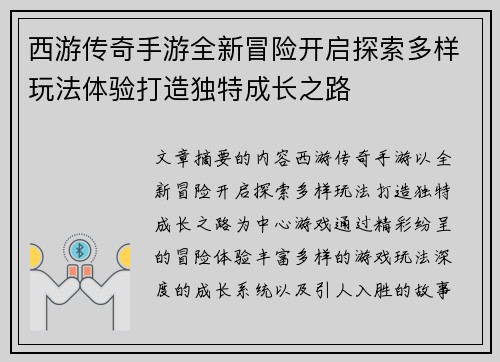 西游传奇手游全新冒险开启探索多样玩法体验打造独特成长之路

文章摘要的内容西游传奇手游以全新冒险开启探索多样玩法 打造独特成长之路为中心游戏通过精彩纷呈的冒险体验丰富多样的游戏玩法深度的成长系统以及引人入胜的故事